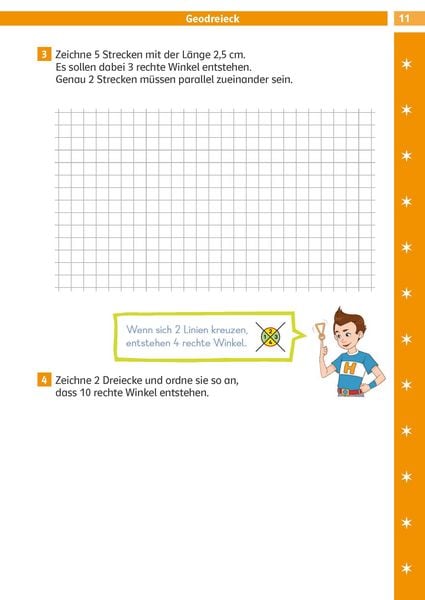 Geodreieck

11

3 Zeichne 5 Strecken mit der Länge 2,5 cm. Es sollen dabei 3 rechte Winkel entstehen. Genau 2 Strecken müssen parallel zueinander sein.

Wenn sich 2 Linien kreuzen, entstehen 4 rechte Winkel.

1 2 3 4

H

4 Zeichne 2 Dreiecke und ordne sie so an, dass 10 rechte Winkel entstehen.